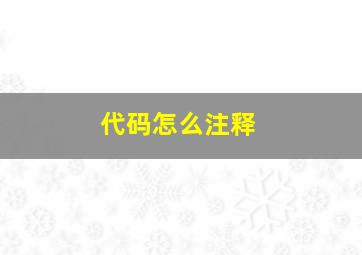 代码怎么注释